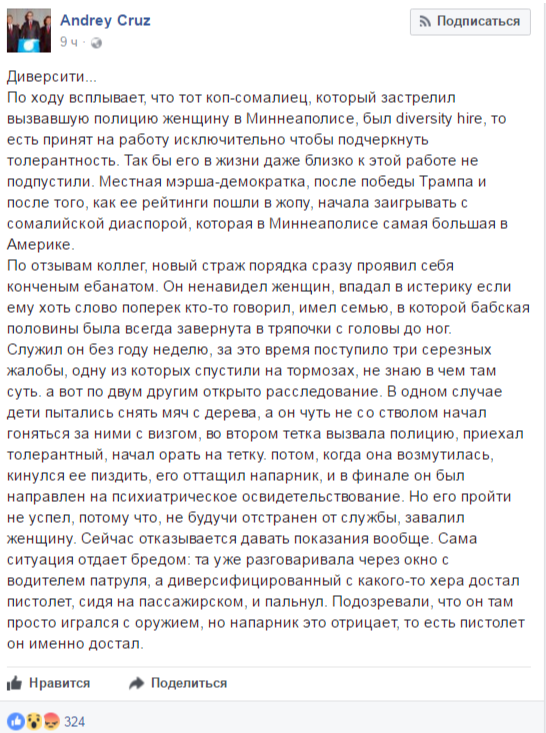 Andrey Cruz
9 ч ·

Подписаться

Диверсити...
По ходу всплывает, что тот коп-сомалиец, который застрелил вызвавшую полицию женщину в Миннеаполисе, был diversity hire, то есть принят на работу исключительно чтобы подчеркнуть толерантность. Так бы его в жизни даже близко к этой работе не подпустили. Местная мэрша-демократка, после победы Трампа и после того, как ее рейтинги пошли в жопу, начала заигрывать с сомалийской диаспорой, которая в Миннеаполисе самая большая в Америке.
По отзывам коллег, новый страж порядка сразу проявил себя конченым ебанатом. Он ненавидел женщин, впадал в истерику если ему хоть слово поперек кто-то говорил, имел семью, в которой бабская половины была всегда завернута в тряпочки с головы до ног.
Служил он без году неделю, за это время поступило три серезных жалобы, одну из которых спустили на тормозах, не знаю в чем там суть. а вот по двум другим открыто расследование. В одном случае дети пытались снять мяч с дерева, а он чуть не со стволом начал гоняться за ними с визгом, во втором тетка вызвала полицию, приехал толерантный, начал орать на тетку. потом, когда она возмутилась, кинулся ее пиздить, его оттащил напарник, и в финале он был направлен на психиатрическое освидетельствование. Но его пройти не успел, потому что, не будучи отстранен от службы, завалил женщину. Сейчас отказывается давать показания вообще. Сама ситуация отдает бредом: та уже разговаривала через окно с водителем патруля, а диверсифицированный с какого-то хера достал пистолет, сидя на пассажирском, и пальнул. Подозревали, что он там просто игрался с оружием, но напарник это отрицает, то есть пистолет он именно достал.

Нравится
Поделиться

324